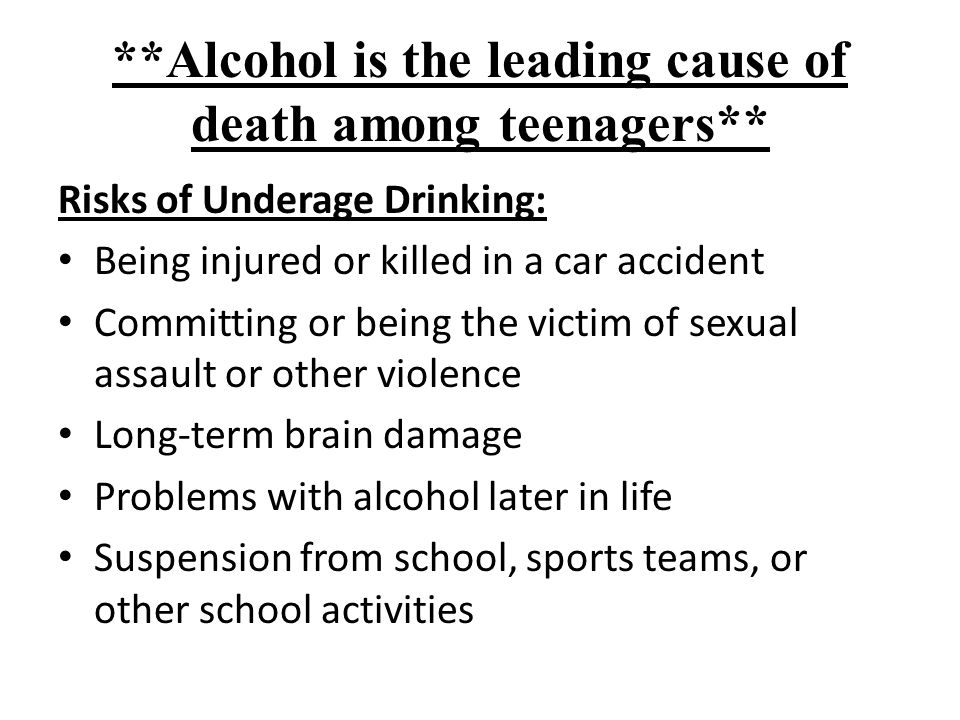 **Alcohol is the leading cause of death among teenagers**

Risks of Underage Drinking:

• Being injured or killed in a car accident
• Committing or being the victim of sexual assault or other violence
• Long-term brain damage
• Problems with alcohol later in life
• Suspension from school, sports teams, or other school activities